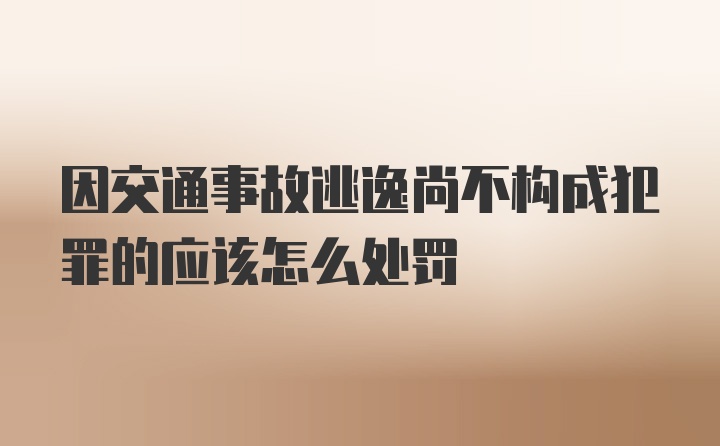 因交通事故逃逸尚不构成犯罪的应该怎么处罚